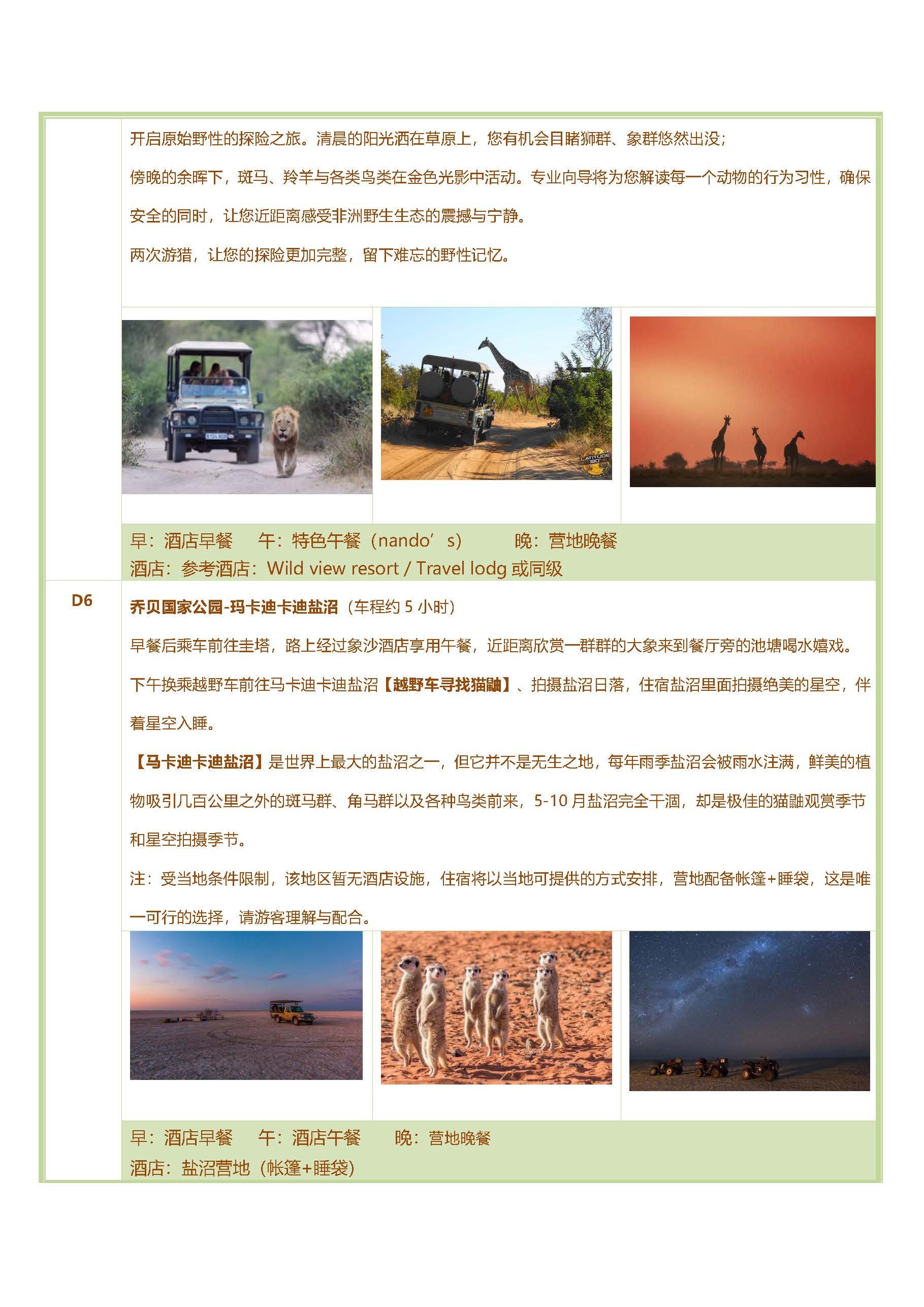 开启原始野性的探险之旅。清晨的阳光洒在草原上，您有机会目睹狮群、象群悠然出没；

傍晚的余晖下，斑马、羚羊与各类鸟类在金色光影中活动。专业向导将为您解读每一个动物的行为习性，确保安全的同时，让您近距离感受非洲野生生态的震撼与宁静。

两次游猎，让您的探险更加完整，留下难忘的野性记忆。

LATITUDE 180°

早：酒店早餐　　午：特色午餐（nando’s）　　晚：营地晚餐
酒店：参考酒店：Wild view resort / Travel lodg 或同级

D6

乔贝国家公园-玛卡迪卡迪盐沼（车程约 5 小时）

早餐后乘车前往圭塔，路上经过象沙酒店享用午餐，近距离欣赏一群群的大象来到餐厅旁的池塘喝水嬉戏。

下午换乘越野车前往马卡迪卡迪盐沼【越野车寻找猫鼬】、拍摄盐沼日落，住宿盐沼里面拍摄绝美的星空，伴着星空入睡。

【马卡迪卡迪盐沼】是世界上最大的盐沼之一，但它并不是无生之地，每年雨季盐沼会被雨水注满，鲜美的植物吸引几百公里之外的斑马群、角马群以及各种鸟类前来，5-10 月盐沼完全干涸，却是极佳的猫鼬观赏季节和星空拍摄季节。

注：受当地条件限制，该地区暂无酒店设施，住宿将以当地可提供的方式安排，营地配备帐篷+睡袋，这是唯一可行的选择，请游客理解与配合。

早：酒店早餐　　午：酒店午餐　　晚：营地晚餐
酒店：盐沼营地（帐篷+睡袋）